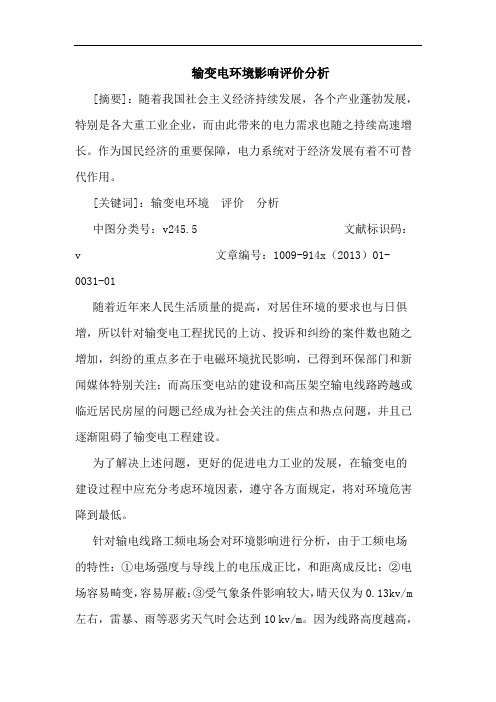 输变电环境影响评价分析

[摘要]：随着我国社会主义经济持续发展，各个产业蓬勃发展，特别是各大重工业企业，而由此带来的电力需求也随之持续高速增长。作为国民经济的重要保障，电力系统对于经济发展有着不可替代作用。

[关键词]：输变电环境　评价　分析

中图分类号：v245.5　　　　　　　　　文献标识码：v　　　　　　　　　文章编号：1009-914x（2013）01-0031-01

随着近年来人民生活质量的提高，对居住环境的要求也与日俱增，所以针对输变电工程扰民的上访、投诉和纠纷的案件数也随之增加，纠纷的重点多在于电磁环境扰民影响，已得到环保部门和新闻媒体特别关注；而高压变电站的建设和高压架空输电线路跨越或临近居民房屋的问题已经成为社会关注的焦点和热点问题，并且已逐渐阻碍了输变电工程建设。

为了解决上述问题，更好的促进电力工业的发展，在输变电的建设过程中应充分考虑环境因素，遵守各方面规定，将对环境危害降到最低。

针对输电线路工频电场会对环境影响进行分析，由于工频电场的特性：①电场强度与导线上的电压成正比，和距离成反比；②电场容易畸变，容易屏蔽；③受气象条件影响较大，晴天仅为 0.13kv/m 左右，雷暴、雨等恶劣天气时会达到 10 kv/m。因为线路高度越高，